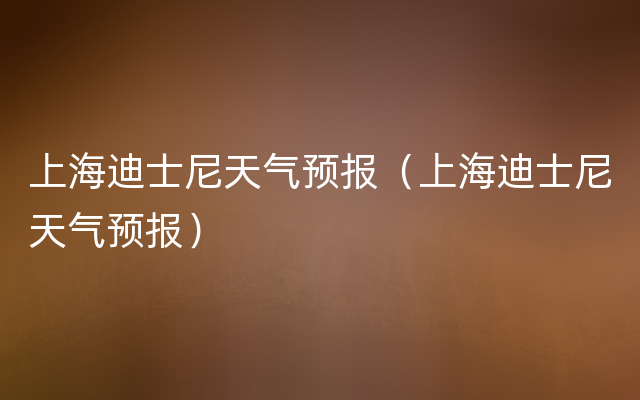 上海迪士尼天气预报（上海迪士尼天气预报）